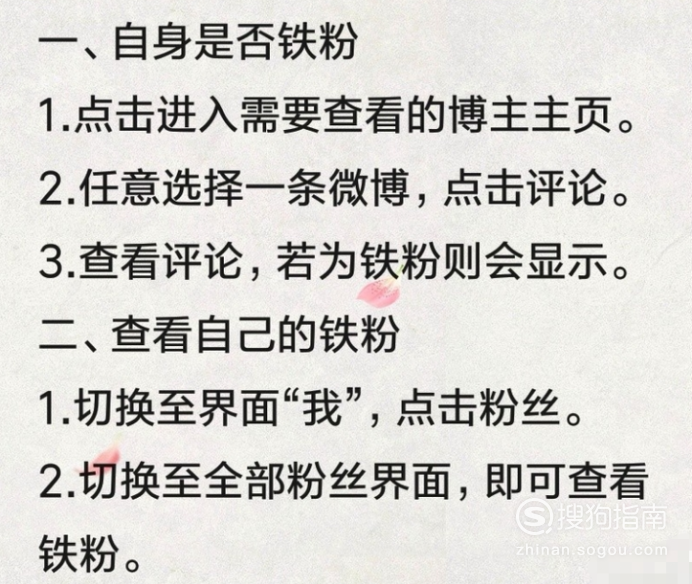 一、自身是否铁粉

1.点击进入需要查看的博主主页。

2.任意选择一条微博，点击评论。

3.查看评论，若为铁粉则会显示。

二、查看自己的铁粉

1.切换至界面“我”，点击粉丝。

2.切换至全部粉丝界面，即可查看铁粉。

搜狗指南
zhinan.sogou.com